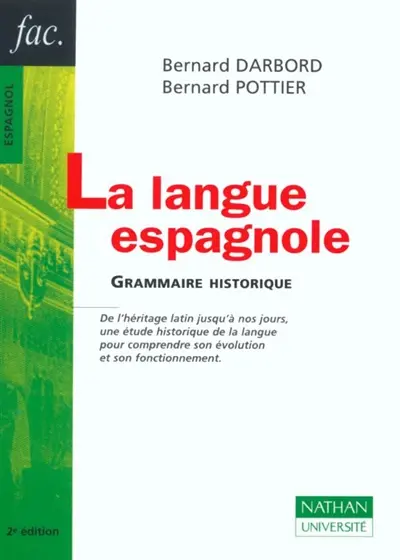 fac.

ESPAGNOL

Bernard DARBORD
Bernard POTTIER

La langue espagnole

GRAMMAIRE HISTORIQUE

De l'héritage latin jusqu'à nos jours, une étude historique de la langue pour comprendre son évolution et son fonctionnement.

2e édition

NATHAN
UNIVERSITÉ